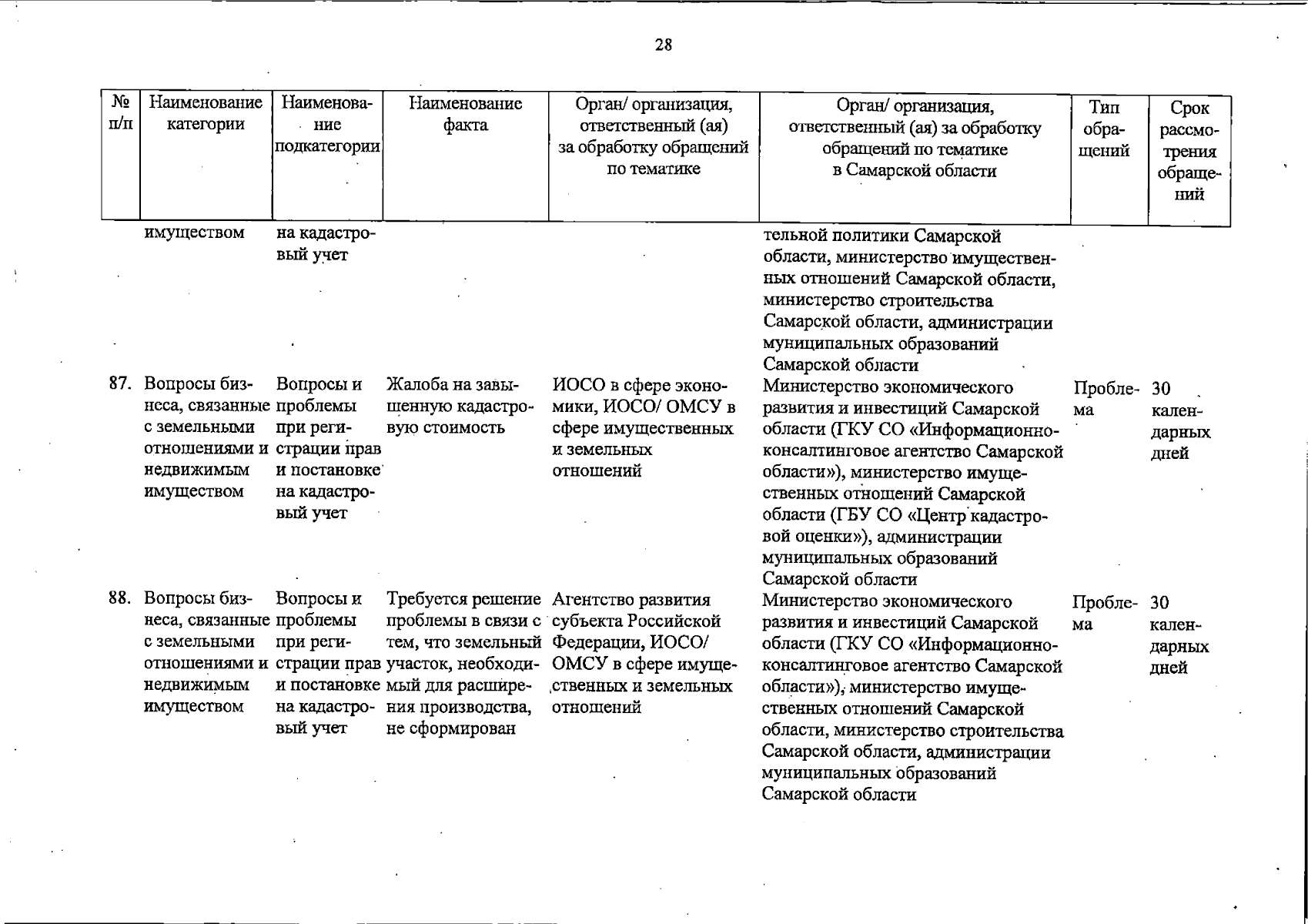 28

| № п/п | Наименование категории | Наименование подкатегории | Наименование факта | Орган/ организация, ответственный (ая) за обработку обращений по тематике | Орган/ организация, ответственный (ая) за обработку обращений по тематике в Самарской области | Тип обращений | Срок рассмотрения обращений |
|---|---|---|---|---|---|---|---|
| | имуществом | на кадастровый учет | | | тельной политики Самарской области, министерство имущественных отношений Самарской области, министерство строительства Самарской области, администрации муниципальных образований Самарской области | | |
| 87. | Вопросы бизнеса, связанные с земельными отношениями и недвижимым имуществом | Вопросы и проблемы при регистрации прав и постановке на кадастровый учет | Жалоба на завышенную кадастровую стоимость | ИОСО в сфере экономики, ИОСО/ ОМСУ в сфере имущественных и земельных отношений | Министерство экономического развития и инвестиций Самарской области (ГКУ СО «Информационно-консалтинговое агентство Самарской области»), министерство имущественных отношений Самарской области (ГБУ СО «Центр кадастровой оценки»), администрации муниципальных образований Самарской области | Проблема | 30 календарных дней |
| 88. | Вопросы бизнеса, связанные с земельными отношениями и недвижимым имуществом | Вопросы и проблемы при регистрации прав и постановке на кадастровый учет | Требуется решение проблемы в связи с тем, что земельный участок, необходимый для расширения производства, не сформирован | Агентство развития субъекта Российской Федерации, ИОСО/ ОМСУ в сфере имущественных и земельных отношений | Министерство экономического развития и инвестиций Самарской области (ГКУ СО «Информационно-консалтинговое агентство Самарской области»), министерство имущественных отношений Самарской области, министерство строительства Самарской области, администрации муниципальных образований Самарской области | Проблема | 30 календарных дней |